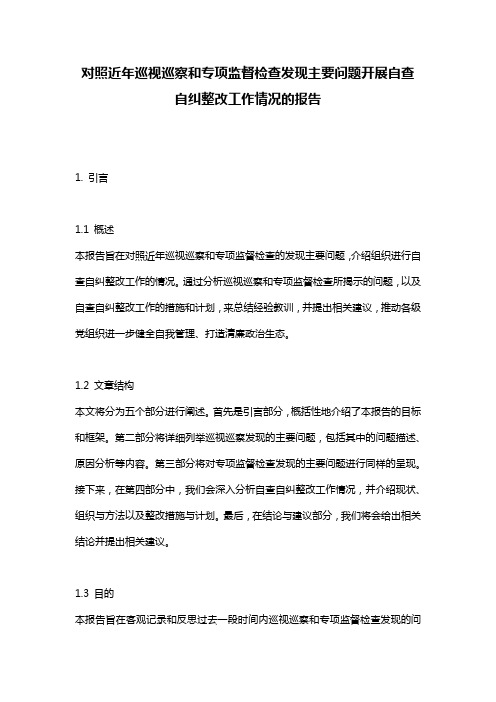 对照近年巡视巡察和专项监督检查发现主要问题开展自查自纠整改工作情况的报告

1. 引言

1.1 概述

本报告旨在对照近年巡视巡察和专项监督检查的发现主要问题，介绍组织进行自查自纠整改工作的情况。通过分析巡视巡察和专项监督检查所揭示的问题，以及自查自纠整改工作的措施和计划，来总结经验教训，并提出相关建议，推动各级党组织进一步健全自我管理、打造清廉政治生态。

1.2 文章结构

本文将分为五个部分进行阐述。首先是引言部分，概括性地介绍了本报告的目标和框架。第二部分将详细列举巡视巡察发现的主要问题，包括其中的问题描述、原因分析等内容。第三部分将对专项监督检查发现的主要问题进行同样的呈现。接下来，在第四部分中，我们会深入分析自查自纠整改工作情况，并介绍现状、组织与方法以及整改措施与计划。最后，在结论与建议部分，我们将会给出相关结论并提出相关建议。

1.3 目的

本报告旨在客观记录和反思过去一段时间内巡视巡察和专项监督检查发现的问